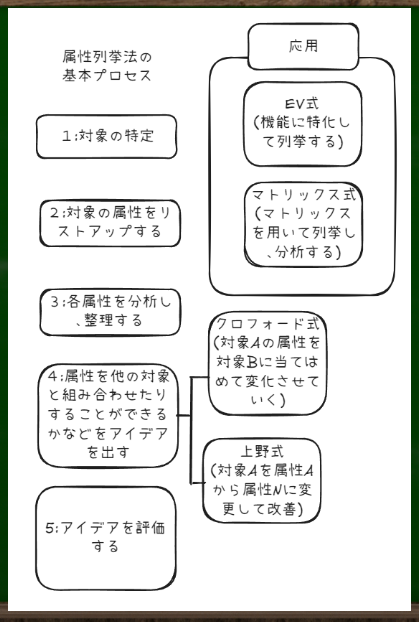 属性列挙法の基本プロセス

1:対象の特定

2:対象の属性をリストアップする

3:各属性を分析し、整理する

4:属性を他の対象と組み合わせたりすることができるかなどをアイデアを出す

5:アイデアを評価する

応用

EV式
(機能に特化して列挙する)

マトリックス式
(マトリックスを用いて列挙し、分析する)

クロフォード式
(対象Aの属性を対象Bに当てはめて変化させていく)

上野式
(対象Aを属性Aから属性Nに変更して改善)